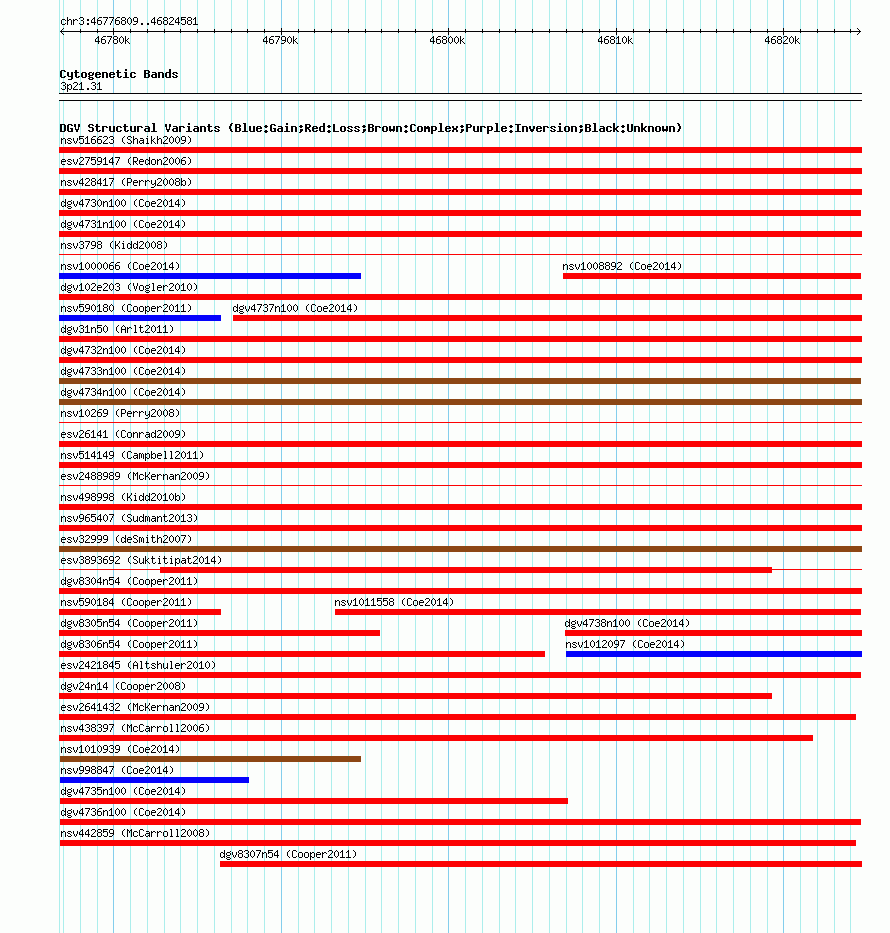 chr3:46776809..46824581

46780k 46790k 46800k 46810k 46820k

Cytogenetic Bands
3p21.31

DGV Structural Variants (Blue:Gain;Red:Loss;Brown:Complex;Purple:Inversion;Black:Unknown)
nsv516623 (Shaikh2009)
esv2759147 (Redon2006)
nsv428417 (Perry2008b)
dgv4730n100 (Coe2014)
dgv4731n100 (Coe2014)
nsv3798 (Kidd2008)
nsv1000066 (Coe2014)
nsv1008892 (Coe2014)
dgv102e203 (Vogler2010)
nsv590180 (Cooper2011)
dgv4737n100 (Coe2014)
dgv31n50 (Arlt2011)
dgv4732n100 (Coe2014)
dgv4733n100 (Coe2014)
dgv4734n100 (Coe2014)
nsv10269 (Perry2008)
esv26141 (Conrad2009)
nsv514149 (Campbell2011)
esv2488989 (McKernan2009)
nsv498998 (Kidd2010b)
nsv965407 (Sudmant2013)
esv32999 (deSmith2007)
esv3893692 (Suktitipat2014)
dgv8304n54 (Cooper2011)
nsv590184 (Cooper2011)
nsv1011558 (Coe2014)
dgv8305n54 (Cooper2011)
dgv4738n100 (Coe2014)
dgv8306n54 (Cooper2011)
nsv1012097 (Coe2014)
esv2421845 (Altshuler2010)
dgv24n14 (Cooper2008)
esv2641432 (McKernan2009)
nsv438397 (McCarroll2006)
nsv1010939 (Coe2014)
nsv998847 (Coe2014)
dgv4735n100 (Coe2014)
dgv4736n100 (Coe2014)
nsv442859 (McCarroll2008)
dgv8307n54 (Cooper2011)